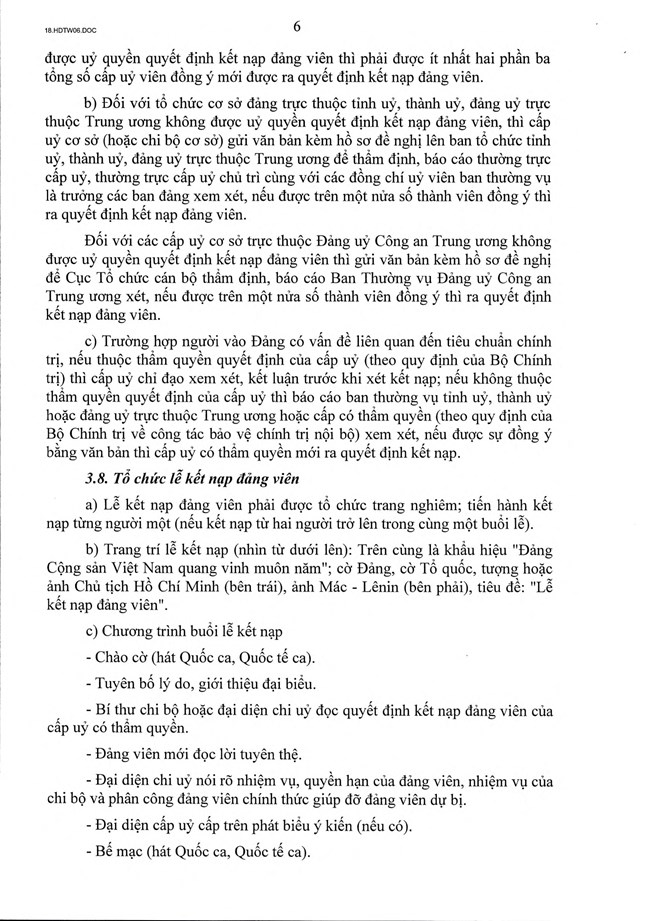 18.HDTW06.DOC

6

được uỷ quyền quyết định kết nạp đảng viên thì phải được ít nhất hai phần ba tổng số cấp uỷ viên đồng ý mới được ra quyết định kết nạp đảng viên.

b) Đối với tổ chức cơ sở đảng trực thuộc tỉnh uỷ, thành uỷ, đảng uỷ trực thuộc Trung ương không được uỷ quyền quyết định kết nạp đảng viên, thì cấp uỷ cơ sở (hoặc chi bộ cơ sở) gửi văn bản kèm hồ sơ đề nghị lên ban tổ chức tỉnh uỷ, thành uỷ, đảng uỷ trực thuộc Trung ương để thẩm định, báo cáo thường trực cấp uỷ, thường trực cấp uỷ chủ trì cùng với các đồng chí uỷ viên ban thường vụ là trưởng các ban đảng xem xét, nếu được trên một nửa số thành viên đồng ý thì ra quyết định kết nạp đảng viên.

Đối với các cấp uỷ cơ sở trực thuộc Đảng uỷ Công an Trung ương không được uỷ quyền quyết định kết nạp đảng viên thì gửi văn bản kèm hồ sơ đề nghị để Cục Tổ chức cán bộ thẩm định, báo cáo Ban Thường vụ Đảng uỷ Công an Trung ương xét, nếu được trên một nửa số thành viên đồng ý thì ra quyết định kết nạp đảng viên.

c) Trường hợp người vào Đảng có vấn đề liên quan đến tiêu chuẩn chính trị, nếu thuộc thẩm quyền quyết định của cấp uỷ (theo quy định của Bộ Chính trị) thì cấp uỷ chỉ đạo xem xét, kết luận trước khi xét kết nạp; nếu không thuộc thẩm quyền quyết định của cấp uỷ thì báo cáo ban thường vụ tỉnh uỷ, thành uỷ hoặc đảng uỷ trực thuộc Trung ương hoặc cấp có thẩm quyền (theo quy định của Bộ Chính trị về công tác bảo vệ chính trị nội bộ) xem xét, nếu được sự đồng ý bằng văn bản thì cấp uỷ có thẩm quyền mới ra quyết định kết nạp.

3.8. Tổ chức lễ kết nạp đảng viên

a) Lễ kết nạp đảng viên phải được tổ chức trang nghiêm; tiến hành kết nạp từng người một (nếu kết nạp từ hai người trở lên trong cùng một buổi lễ).

b) Trang trí lễ kết nạp (nhìn từ dưới lên): Trên cùng là khẩu hiệu "Đảng Cộng sản Việt Nam quang vinh muôn năm"; cờ Đảng, cờ Tổ quốc, tượng hoặc ảnh Chủ tịch Hồ Chí Minh (bên trái), ảnh Mác - Lênin (bên phải), tiêu đề: "Lễ kết nạp đảng viên".

c) Chương trình buổi lễ kết nạp

- Chào cờ (hát Quốc ca, Quốc tế ca).

- Tuyên bố lý do, giới thiệu đại biểu.

- Bí thư chi bộ hoặc đại diện chi uỷ đọc quyết định kết nạp đảng viên của cấp uỷ có thẩm quyền.

- Đảng viên mới đọc lời tuyên thệ.

- Đại diện chi uỷ nói rõ nhiệm vụ, quyền hạn của đảng viên, nhiệm vụ của chi bộ và phân công đảng viên chính thức giúp đỡ đảng viên dự bị.

- Đại diện cấp uỷ cấp trên phát biểu ý kiến (nếu có).

- Bế mạc (hát Quốc ca, Quốc tế ca).